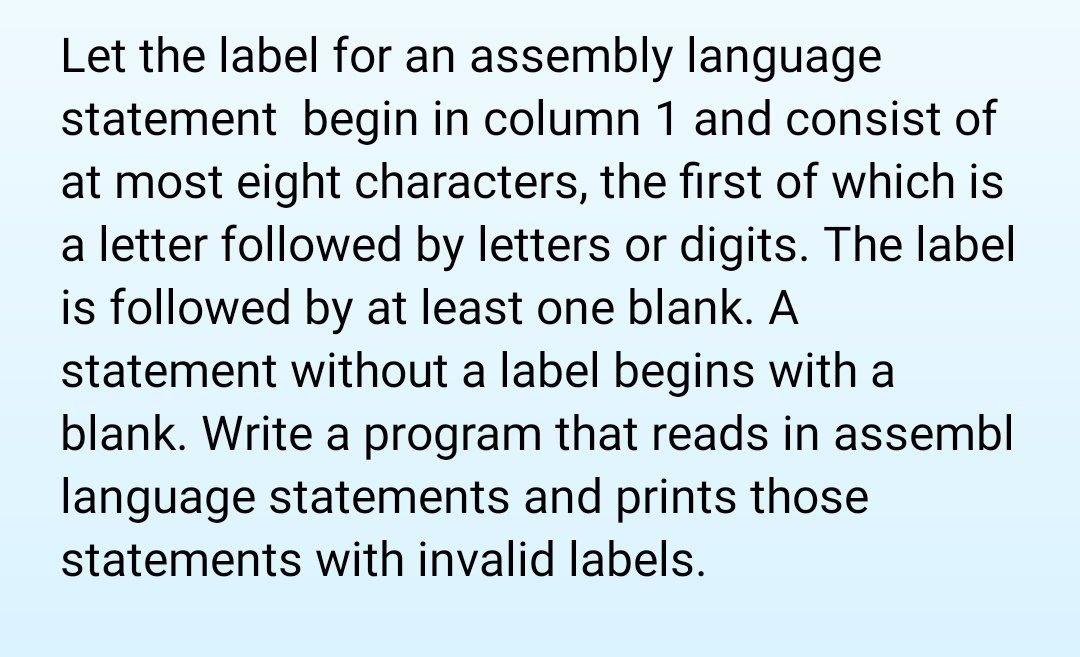 Let the label for an assembly language statement  begin in column 1 and consist of at most eight characters, the first of which is a letter followed by letters or digits. The label is followed by at least one blank. A statement without a label begins with a blank. Write a program that reads in assembl language statements and prints those statements with invalid labels.